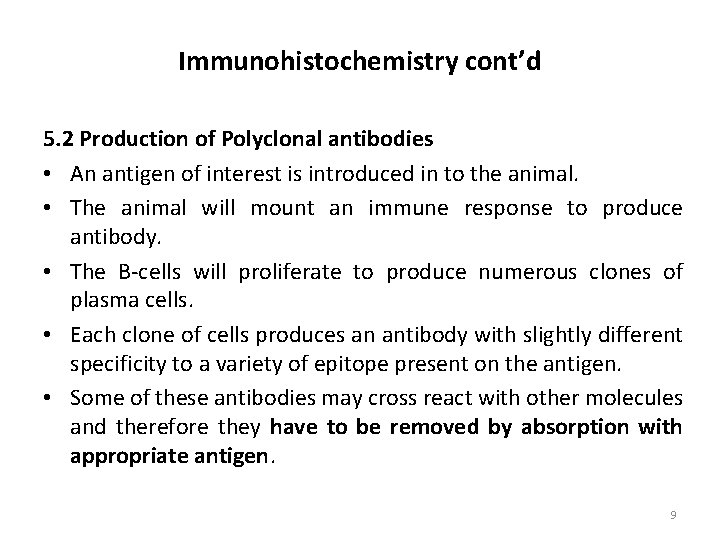 Immunohistochemistry cont'd

5.2 Production of Polyclonal antibodies

• An antigen of interest is introduced in to the animal.

• The animal will mount an immune response to produce antibody.

• The B-cells will proliferate to produce numerous clones of plasma cells.

• Each clone of cells produces an antibody with slightly different specificity to a variety of epitope present on the antigen.

• Some of these antibodies may cross react with other molecules and therefore they have to be removed by absorption with appropriate antigen.

9